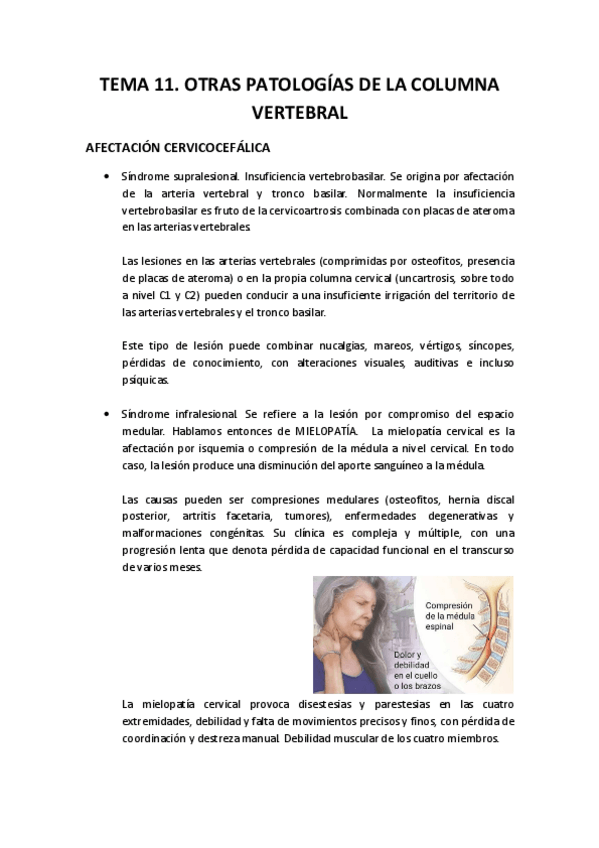 TEMA 11. OTRAS PATOLOGÍAS DE LA COLUMNA VERTEBRAL

AFECTACIÓN CERVICOCEFÁLICA

• Síndrome supralesional. Insuficiencia vertebrobasilar. Se origina por afectación de la arteria vertebral y tronco basilar. Normalmente la insuficiencia vertebrobasilar es fruto de la cervicoartrosis combinada con placas de ateroma en las arterias vertebrales.

Las lesiones en las arterias vertebrales (comprimidas por osteofitos, presencia de placas de ateroma) o en la propia columna cervical (uncartrosis, sobre todo a nivel C1 y C2) pueden conducir a una insuficiente irrigación del territorio de las arterias vertebrales y el tronco basilar.

Este tipo de lesión puede combinar nucalgias, mareos, vértigos, síncopes, pérdidas de conocimiento, con alteraciones visuales, auditivas e incluso psíquicas.

• Síndrome infralesional. Se refiere a la lesión por compromiso del espacio medular. Hablamos entonces de MIELOPATÍA. La mielopatía cervical es la afectación por isquemia o compresión de la médula a nivel cervical. En todo caso, la lesión produce una disminución del aporte sanguíneo a la médula.

Las causas pueden ser compresiones medulares (osteofitos, hernia discal posterior, artritis facetaria, tumores), enfermedades degenerativas y malformaciones congénitas. Su clínica es compleja y múltiple, con una progresión lenta que denota pérdida de capacidad funcional en el transcurso de varios meses.

Compresión de la médula espinal

Dolor y debilidad en el cuello o los brazos

La mielopatía cervical provoca disestesias y parestesias en las cuatro extremidades, debilidad y falta de movimientos precisos y finos, con pérdida de coordinación y destreza manual. Debilidad muscular de los cuatro miembros.